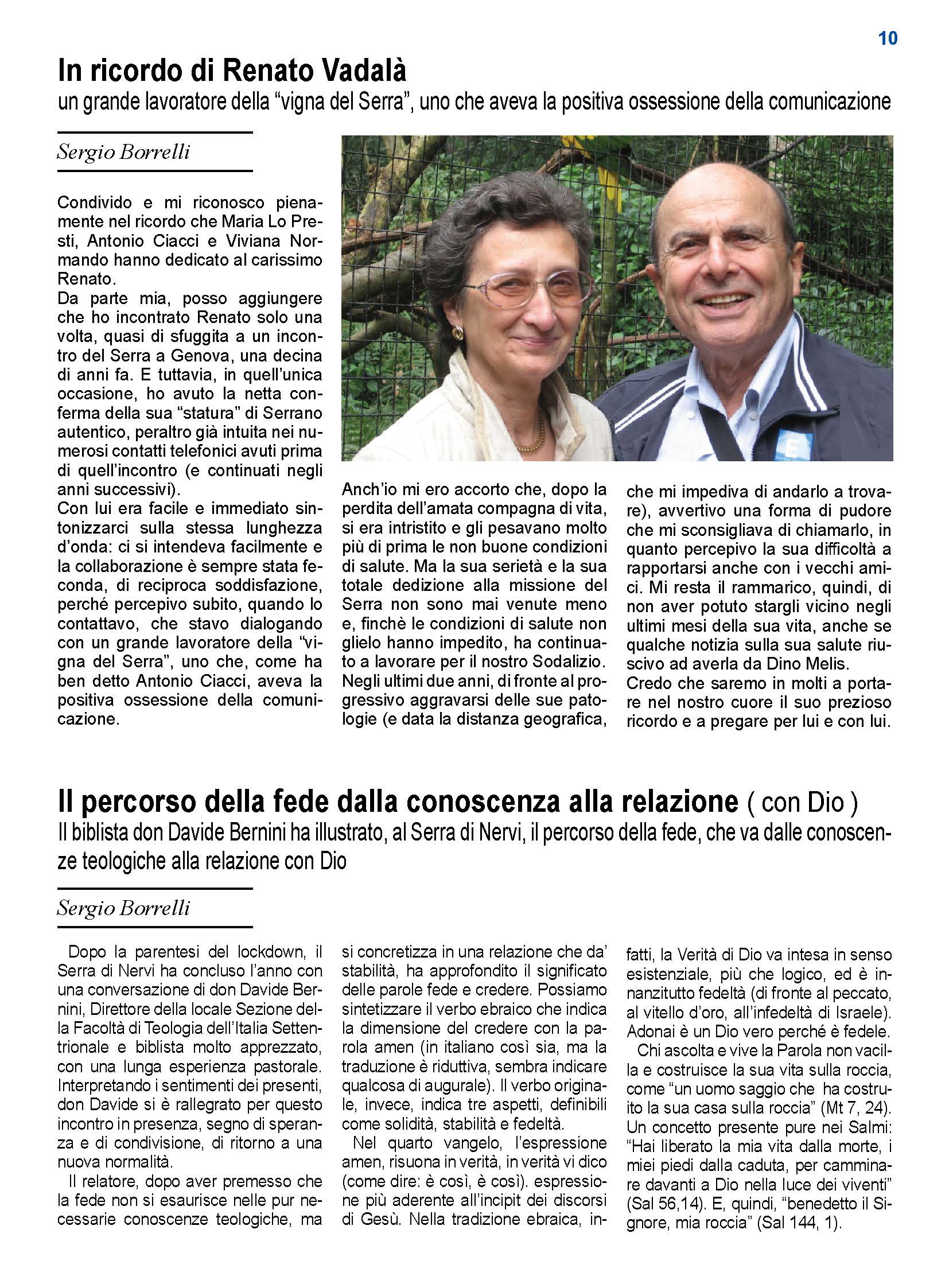 10

In ricordo di Renato Vadalà
un grande lavoratore della “vigna del Serra”, uno che aveva la positiva ossessione della comunicazione

Sergio Borrelli

Condivido e mi riconosco pienamente nel ricordo che Maria Lo Presti, Antonio Ciacci e Viviana Normando hanno dedicato al carissimo Renato.
Da parte mia, posso aggiungere che ho incontrato Renato solo una volta, quasi di sfuggita a un incontro del Serra a Genova, una decina di anni fa. E tuttavia, in quell’unica occasione, ho avuto la netta conferma della sua “statura” di Serrano autentico, peraltro già intuita nei numerosi contatti telefonici avuti prima di quell’incontro (e continuati negli anni successivi).
Con lui era facile e immediato sintonizzarci sulla stessa lunghezza d’onda: ci si intendeva facilmente e la collaborazione è sempre stata feconda, di reciproca soddisfazione, perché percepivo subito, quando lo contattavo, che stavo dialogando con un grande lavoratore della “vigna del Serra”, uno che, come ha ben detto Antonio Ciacci, aveva la positiva ossessione della comunicazione.

Anch’io mi ero accorto che, dopo la perdita dell’amata compagna di vita, si era intristito e gli pesavano molto più di prima le non buone condizioni di salute. Ma la sua serietà e la sua totale dedizione alla missione del Serra non sono mai venute meno e, finchè le condizioni di salute non glielo hanno impedito, ha continuato a lavorare per il nostro Sodalizio. Negli ultimi due anni, di fronte al progressivo aggravarsi delle sue patologie (e data la distanza geografica, che mi impediva di andarlo a trovare), avvertivo una forma di pudore che mi sconsigliava di chiamarlo, in quanto percepivo la sua difficoltà a rapportarsi anche con i vecchi amici. Mi resta il rammarico, quindi, di non aver potuto stargli vicino negli ultimi mesi della sua vita, anche se qualche notizia sulla sua salute riuscivo ad averla da Dino Melis.
Credo che saremo in molti a portare nel nostro cuore il suo prezioso ricordo e a pregare per lui e con lui.

Il percorso della fede dalla conoscenza alla relazione ( con Dio )
Il biblista don Davide Bernini ha illustrato, al Serra di Nervi, il percorso della fede, che va dalle conoscenze teologiche alla relazione con Dio

Sergio Borrelli

Dopo la parentesi del lockdown, il Serra di Nervi ha concluso l’anno con una conversazione di don Davide Bernini, Direttore della locale Sezione della Facoltà di Teologia dell’Italia Settentrionale e biblista molto apprezzato, con una lunga esperienza pastorale. Interpretando i sentimenti dei presenti, don Davide si è rallegrato per questo incontro in presenza, segno di speranza e di condivisione, di ritorno a una nuova normalità.

Il relatore, dopo aver premesso che la fede non si esaurisce nelle pur necessarie conoscenze teologiche, ma si concretizza in una relazione che da’ stabilità, ha approfondito il significato delle parole fede e credere. Possiamo sintetizzare il verbo ebraico che indica la dimensione del credere con la parola amen (in italiano così sia, ma la traduzione è riduttiva, sembra indicare qualcosa di augurale). Il verbo originale, invece, indica tre aspetti, definibili come solidità, stabilità e fedeltà.

Nel quarto vangelo, l’espressione amen, risuona in verità, in verità vi dico (come dire: è così, è così). espressione più aderente all’incipit dei discorsi di Gesù. Nella tradizione ebraica, infatti, la Verità di Dio va intesa in senso esistenziale, più che logico, ed è innanzitutto fedeltà (di fronte al peccato, al vitello d’oro, all’infedeltà di Israele). Adonai è un Dio vero perché è fedele.

Chi ascolta e vive la Parola non vacilla e costruisce la sua vita sulla roccia, come “un uomo saggio che ha costruito la sua casa sulla roccia” (Mt 7, 24). Un concetto presente pure nei Salmi: “Hai liberato la mia vita dalla morte, i miei piedi dalla caduta, per camminare davanti a Dio nella luce dei viventi” (Sal 56,14). E, quindi, “benedetto il Signore, mia roccia” (Sal 144, 1).